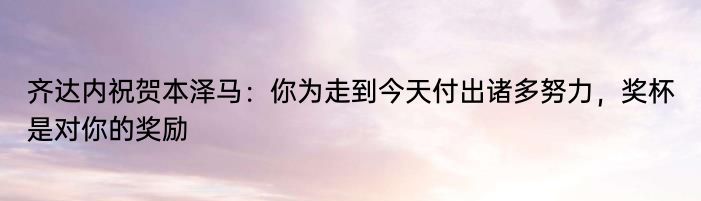 齐达内祝贺本泽马：你为走到今天付出诸多努力，奖杯是对你的奖励